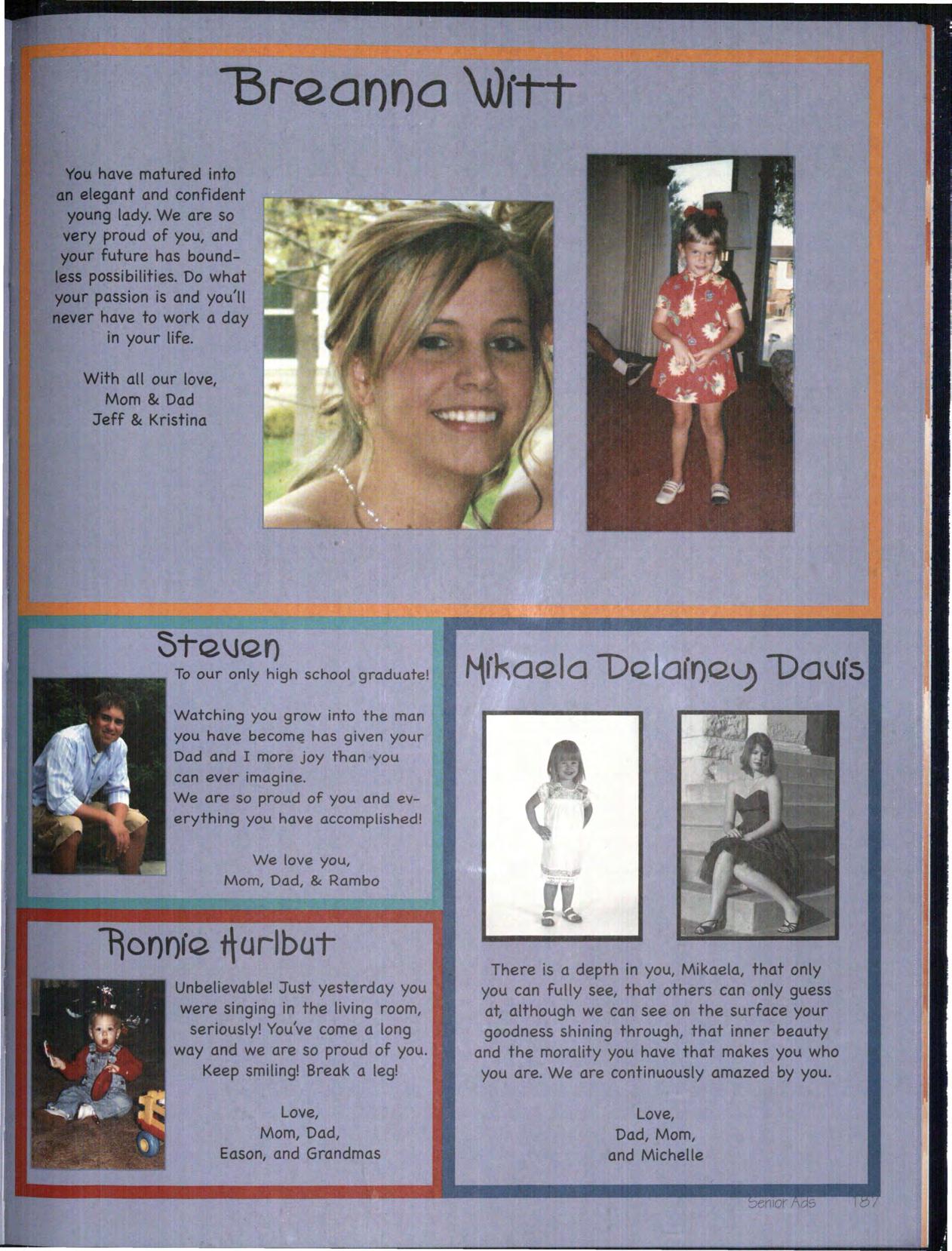 Breanna Witt

You have matured into an elegant and confident young lady. We are so very proud of you, and your future has boundless possibilities. Do what your passion is and you'll never have to work a day in your life.

With all our love,
Mom & Dad
Jeff & Kristina

Steven

To our only high school graduate!

Watching you grow into the man you have become has given your Dad and I more joy than you can ever imagine.
We are so proud of you and everything you have accomplished!

We love you,
Mom, Dad, & Rambo

Ronnie Hurlbut

Unbelievable! Just yesterday you were singing in the living room, seriously! You've come a long way and we are so proud of you. Keep smiling! Break a leg!

Love,
Mom, Dad,
Eason, and Grandmas

Mikaela Delainey Davis

There is a depth in you, Mikaela, that only you can fully see, that others can only guess at, although we can see on the surface your goodness shining through, that inner beauty and the morality you have that makes you who you are. We are continuously amazed by you.

Love,
Dad, Mom,
and Michelle

Senior Ads 187